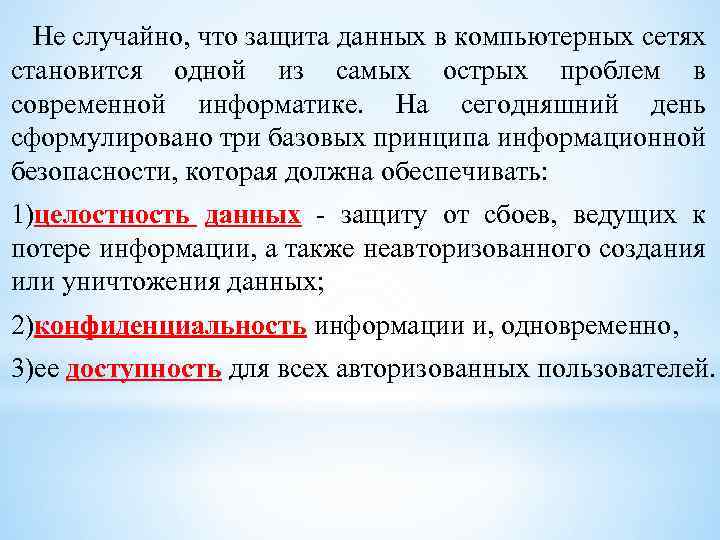 Не случайно, что защита данных в компьютерных сетях становится одной из самых острых проблем в современной информатике. На сегодняшний день сформулировано три базовых принципа информационной безопасности, которая должна обеспечивать:

1)целостность данных - защиту от сбоев, ведущих к потере информации, а также неавторизованного создания или уничтожения данных;

2)конфиденциальность информации и, одновременно,

3)ее доступность для всех авторизованных пользователей.